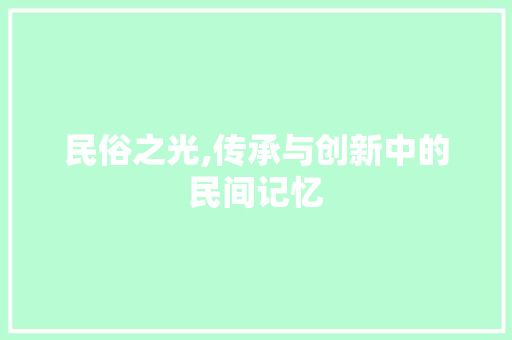 民俗之光,传承与创新中的民间记忆